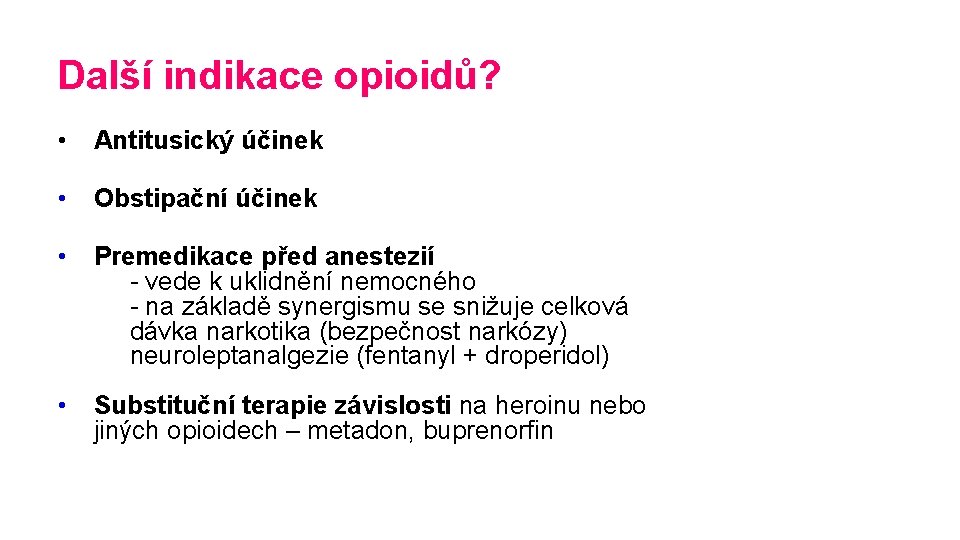 Další indikace opioidů?

• Antitusický účinek

• Obstipační účinek

• Premedikace před anestezií
- vede k uklidnění nemocného
- na základě synergismu se snižuje celková dávka narkotika (bezpečnost narkózy) neuroleptanalgezie (fentanyl + droperidol)

• Substituční terapie závislosti na heroinu nebo jiných opioidech – metadon, buprenorfin